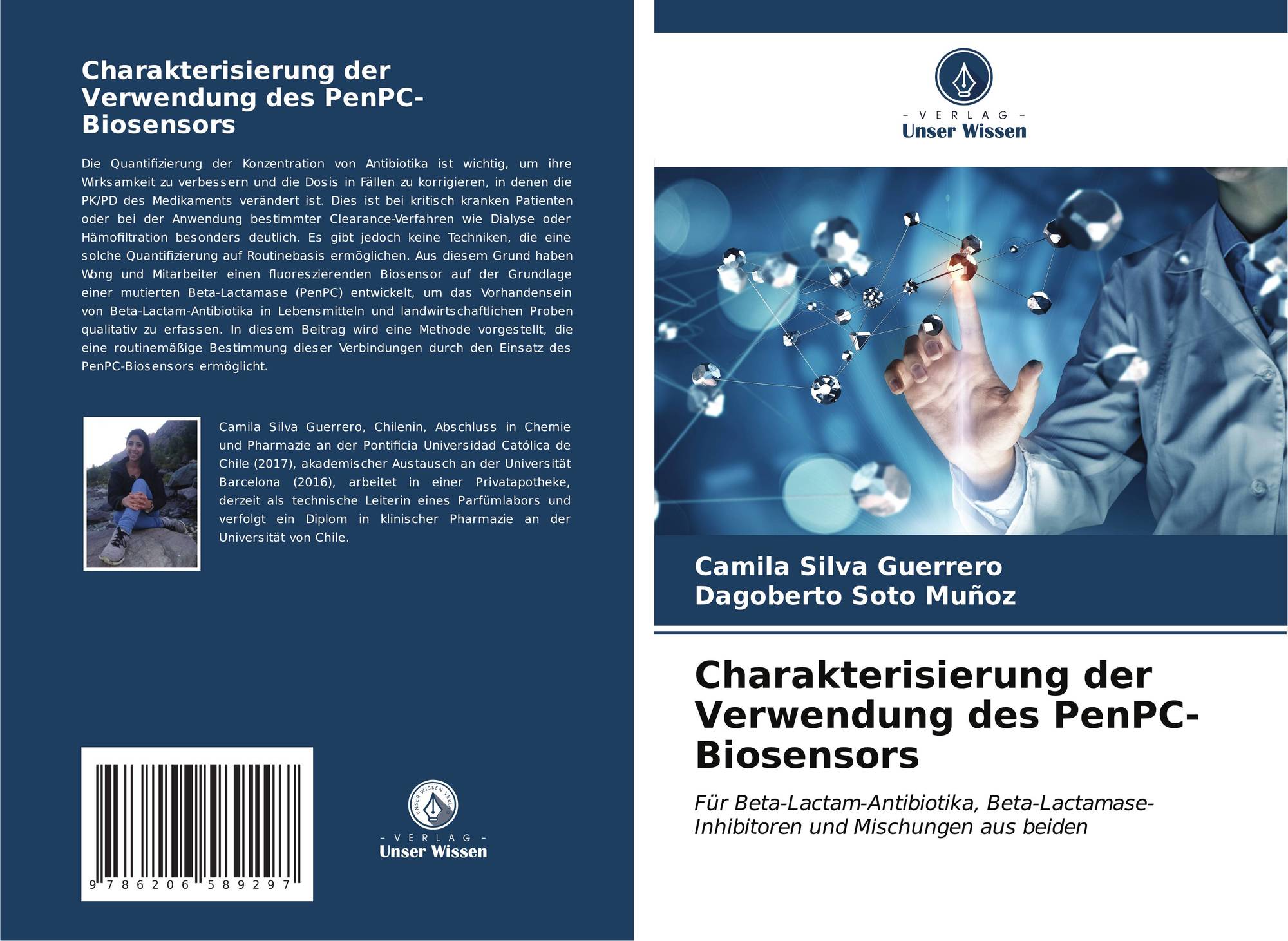 Charakterisierung der Verwendung des PenPC-Biosensors

Die Quantifizierung der Konzentration von Antibiotika ist wichtig, um ihre Wirksamkeit zu verbessern und die Dosis in Fällen zu korrigieren, in denen die PK/PD des Medikaments verändert ist. Dies ist bei kritisch kranken Patienten oder bei der Anwendung bestimmter Clearance-Verfahren wie Dialyse oder Hämofiltration besonders deutlich. Es gibt jedoch keine Techniken, die eine solche Quantifizierung auf Routinebasis ermöglichen. Aus diesem Grund haben Wong und Mitarbeiter einen fluoreszierenden Biosensor auf der Grundlage einer mutierten Beta-Lactamase (PenPC) entwickelt, um das Vorhandensein von Beta-Lactam-Antibiotika in Lebensmitteln und landwirtschaftlichen Proben qualitativ zu erfassen. In diesem Beitrag wird eine Methode vorgestellt, die eine routinemäßige Bestimmung dieser Verbindungen durch den Einsatz des PenPC-Biosensors ermöglicht.

Camila Silva Guerrero, Chilenin, Abschluss in Chemie und Pharmazie an der Pontificia Universidad Católica de Chile (2017), akademischer Austausch an der Universität Barcelona (2016), arbeitet in einer Privatapotheke, derzeit als technische Leiterin eines Parfümlabors und verfolgt ein Diplom in klinischer Pharmazie an der Universität von Chile.

9 786206 589297

UNSER WISSEN VERLAG
- VERLAG -
Unser Wissen

- VERLAG -
Unser Wissen

Camila Silva Guerrero
Dagoberto Soto Muñoz

Charakterisierung der Verwendung des PenPC-Biosensors

Für Beta-Lactam-Antibiotika, Beta-Lactamase-Inhibitoren und Mischungen aus beiden